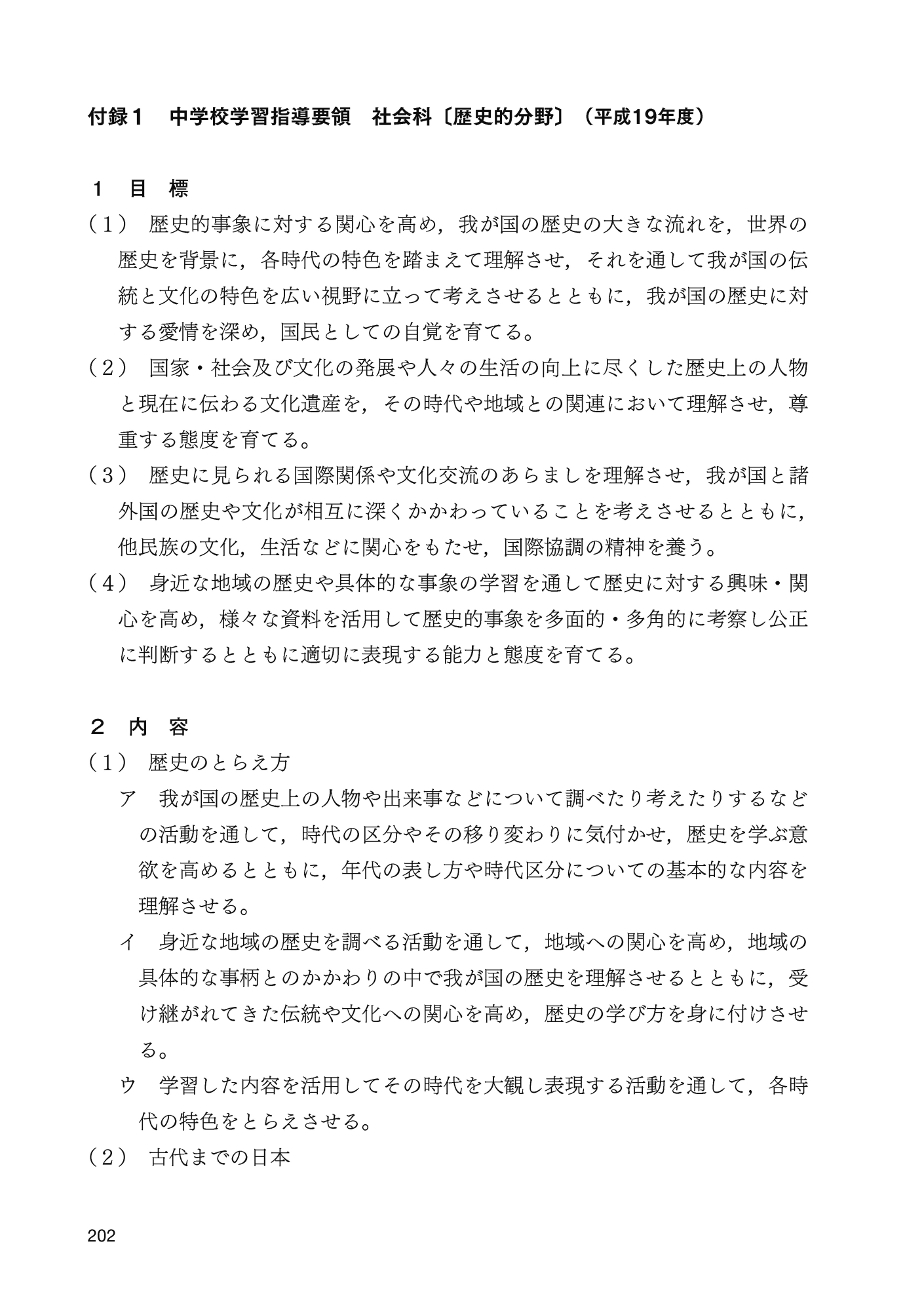 付録１　中学校学習指導要領　社会科〔歴史的分野〕（平成19年度）

１　目　標

（１）　歴史的事象に対する関心を高め，我が国の歴史の大きな流れを，世界の歴史を背景に，各時代の特色を踏まえて理解させ，それを通して我が国の伝統と文化の特色を広い視野に立って考えさせるとともに，我が国の歴史に対する愛情を深め，国民としての自覚を育てる。

（２）　国家・社会及び文化の発展や人々の生活の向上に尽くした歴史上の人物と現在に伝わる文化遺産を，その時代や地域との関連において理解させ，尊重する態度を育てる。

（３）　歴史に見られる国際関係や文化交流のあらましを理解させ，我が国と諸外国の歴史や文化が相互に深くかかわっていることを考えさせるとともに，他民族の文化，生活などに関心をもたせ，国際協調の精神を養う。

（４）　身近な地域の歴史や具体的な事象の学習を通して歴史に対する興味・関心を高め，様々な資料を活用して歴史的事象を多面的・多角的に考察し公正に判断するとともに適切に表現する能力と態度を育てる。

２　内　容

（１）　歴史のとらえ方

ア　我が国の歴史上の人物や出来事などについて調べたり考えたりするなどの活動を通して，時代の区分やその移り変わりに気付かせ，歴史を学ぶ意欲を高めるとともに，年代の表し方や時代区分についての基本的な内容を理解させる。

イ　身近な地域の歴史を調べる活動を通して，地域への関心を高め，地域の具体的な事柄とのかかわりの中で我が国の歴史を理解させるとともに，受け継がれてきた伝統や文化への関心を高め，歴史の学び方を身に付けさせる。

ウ　学習した内容を活用してその時代を大観し表現する活動を通して，各時代の特色をとらえさせる。

（２）　古代までの日本

202